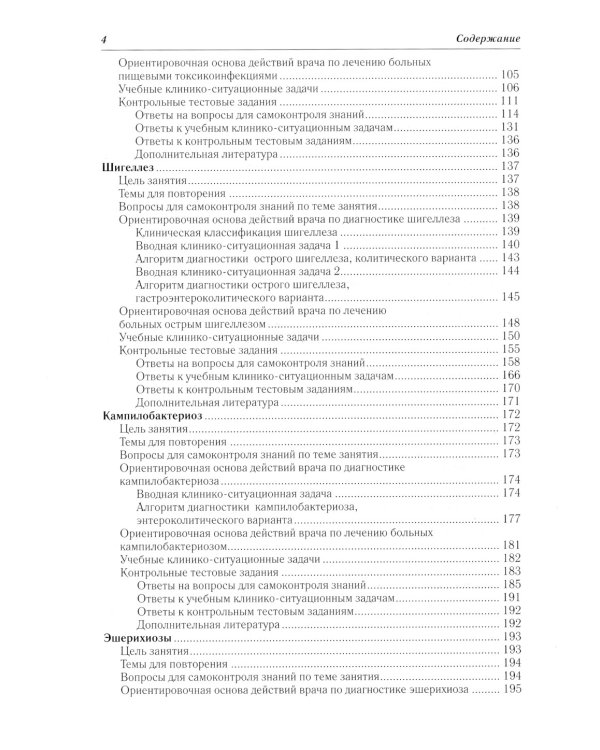 4 Содержание

Ориентировочная основа действий врача по лечению больных пищевыми токсикоинфекциями 105
Учебные клинико-ситуационные задачи 106
Контрольные тестовые задания 111
Ответы на вопросы для самоконтроля знаний 114
Ответы к учебным клинико-ситуационным задачам 131
Ответы к контрольным тестовым заданиям 136
Дополнительная литература 136
Шигеллез 137
Цель занятия 137
Темы для повторения 138
Вопросы для самоконтроля знаний по теме занятия 138
Ориентировочная основа действий врача по диагностике шигеллеза 139
Клиническая классификация шигеллеза 139
Вводная клинико-ситуационная задача 1 140
Алгоритм диагностики острого шигеллеза, колитического варианта 143
Вводная клинико-ситуационная задача 2 144
Алгоритм диагностики острого шигеллеза, гастроэнтероколитического варианта 145
Ориентировочная основа действий врача по лечению больных острым шигеллезом 148
Учебные клинико-ситуационные задачи 150
Контрольные тестовые задания 155
Ответы на вопросы для самоконтроля знаний 158
Ответы к учебным клинико-ситуационным задачам 166
Ответы к контрольным тестовым заданиям 170
Дополнительная литература 171
Кампилобактериоз 172
Цель занятия 172
Темы для повторения 173
Вопросы для самоконтроля знаний по теме занятия 173
Ориентировочная основа действий врача по диагностике кампилобактериоза 174
Вводная клинико-ситуационная задача 174
Алгоритм диагностики кампилобактериоза, энтероколитического варианта 177
Ориентировочная основа действий врача по лечению больных кампилобактериозом 181
Учебные клинико-ситуационные задачи 182
Контрольные тестовые задания 183
Ответы на вопросы для самоконтроля знаний 185
Ответы к учебным клинико-ситуационным задачам 191
Ответы к контрольным тестовым заданиям 192
Дополнительная литература 192
Эшерихиозы 193
Цель занятия 193
Темы для повторения 194
Вопросы для самоконтроля знаний по теме занятия 194
Ориентировочная основа действий врача по диагностике эшерихиоза 195